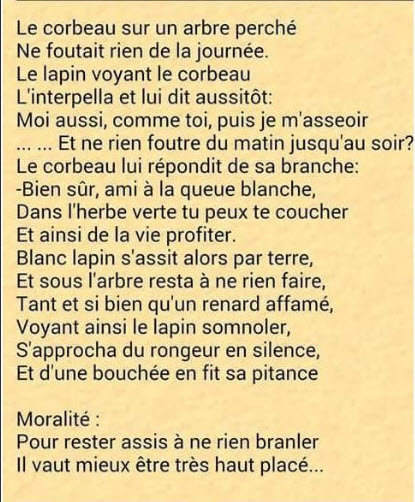 Le corbeau sur un arbre perché
Ne foutait rien de la journée.
Le lapin voyant le corbeau
L'interpella et lui dit aussitôt:
Moi aussi, comme toi, puis je m'asseoir
... ... Et ne rien foutre du matin jusqu'au soir?
Le corbeau lui répondit de sa branche:
-Bien sûr, ami à la queue blanche,
Dans l'herbe verte tu peux te coucher
Et ainsi de la vie profiter.
Blanc lapin s'assit alors par terre,
Et sous l'arbre resta à ne rien faire,
Tant et si bien qu'un renard affamé,
Voyant ainsi le lapin somnoler,
S'approcha du rongeur en silence,
Et d'une bouchée en fit sa pitance

Moralité :
Pour rester assis à ne rien branler
Il vaut mieux être très haut placé...